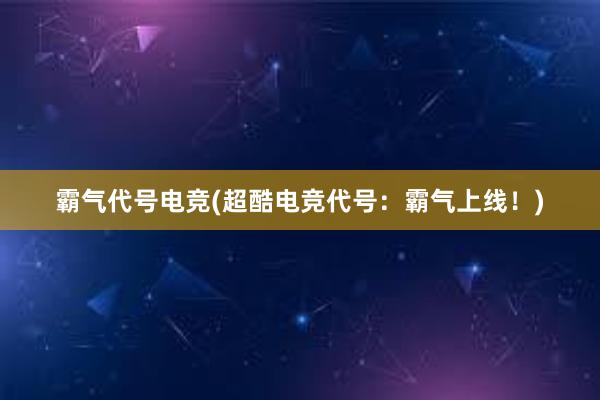 霸气代号电竞(超酷电竞代号：霸气上线！)